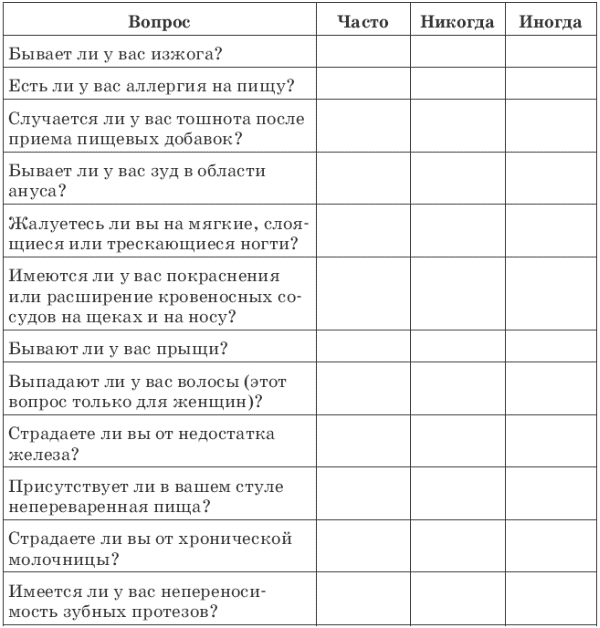 | Вопрос | Часто | Никогда | Иногда |
|---|---|---|---|
| Бывает ли у вас изжога? | | | |
| Есть ли у вас аллергия на пищу? | | | |
| Случается ли у вас тошнота после приема пищевых добавок? | | | |
| Бывает ли у вас зуд в области ануса? | | | |
| Жалуетесь ли вы на мягкие, слоящиеся или трескающиеся ногти? | | | |
| Имеются ли у вас покраснения или расширение кровеносных сосудов на щеках и на носу? | | | |
| Бывают ли у вас прыщи? | | | |
| Выпадают ли у вас волосы (этот вопрос только для женщин)? | | | |
| Страдаете ли вы от недостатка железа? | | | |
| Присутствует ли в вашем стуле непереваренная пища? | | | |
| Страдаете ли вы от хронической молочницы? | | | |
| Имеется ли у вас непереносимость зубных протезов? | | | |